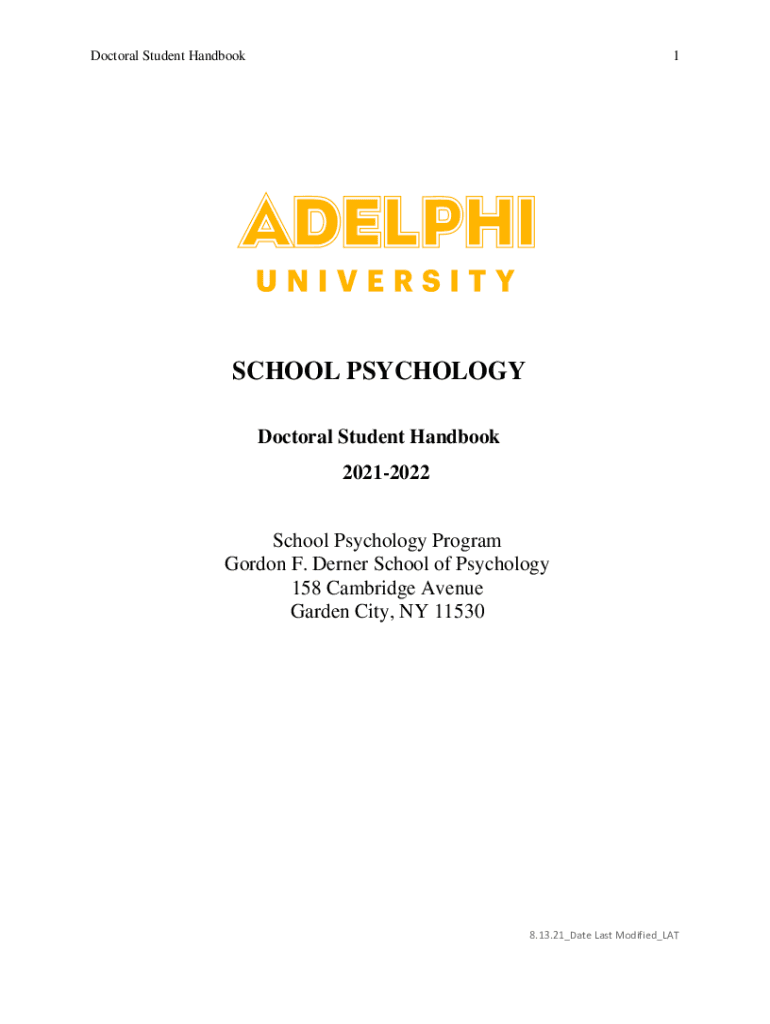 Doctoral Student Handbook

1

ADELPHI
UNIVERSITY

SCHOOL PSYCHOLOGY

Doctoral Student Handbook

2021-2022

School Psychology Program
Gordon F. Derner School of Psychology
158 Cambridge Avenue
Garden City, NY 11530

8.13.21_Date Last Modified_LAT